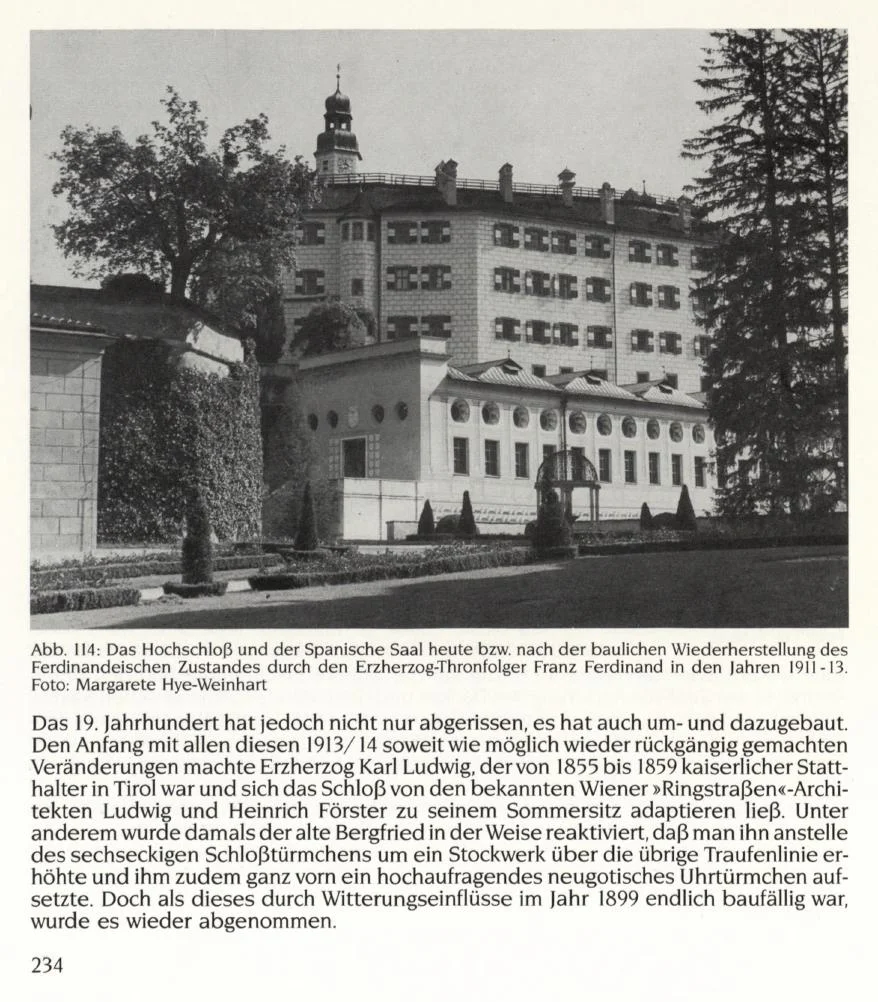 Abb. 114: Das Hochschloß und der Spanische Saal heute bzw. nach der baulichen Wiederherstellung des Ferdinandeischen Zustandes durch den Erzherzog-Thronfolger Franz Ferdinand in den Jahren 1911-13. Foto: Margarete Hye-Weinhart

Das 19. Jahrhundert hat jedoch nicht nur abgerissen, es hat auch um- und dazugebaut. Den Anfang mit allen diesen 1913/14 soweit wie möglich wieder rückgängig gemachten Veränderungen machte Erzherzog Karl Ludwig, der von 1855 bis 1859 kaiserlicher Statthalter in Tirol war und sich das Schloß von den bekannten Wiener »Ringstraßen«-Architekten Ludwig und Heinrich Förster zu seinem Sommersitz adaptieren ließ. Unter anderem wurde damals der alte Bergfried in der Weise reaktiviert, daß man ihn anstelle des sechseckigen Schloßtürmchens um ein Stockwerk über die übrige Traufenlinie erhöhte und ihm zudem ganz vorn ein hochaufragendes neugotisches Uhrtürmchen aufsetzte. Doch als dieses durch Witterungseinflüsse im Jahr 1899 endlich baufällig war, wurde es wieder abgenommen.

234